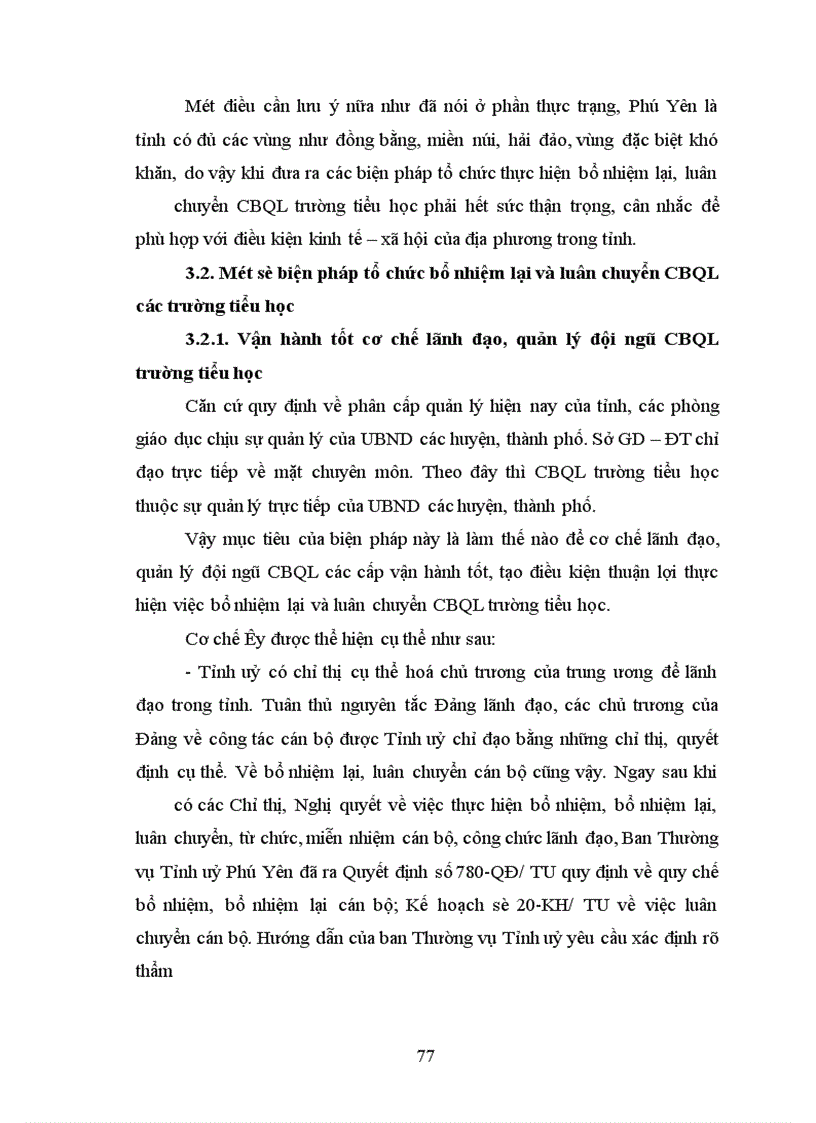 Mét điều cần lưu ý nữa như đã nói ở phần thực trạng, Phú Yên là tỉnh có đủ các vùng như đồng bằng, miền núi, hải đảo, vùng đặc biệt khó khăn, do vậy khi đưa ra các biện pháp tổ chức thực hiện bổ nhiệm lại, luân chuyển CBQL trường tiểu học phải hết sức thận trọng, cân nhắc để phù hợp với điều kiện kinh tế – xã hội của địa phương trong tỉnh.

3.2. Mét sè biện pháp tổ chức bổ nhiệm lại và luân chuyển CBQL các trường tiểu học

3.2.1. Vận hành tốt cơ chế lãnh đạo, quản lý đội ngũ CBQL trường tiểu học

Căn cứ quy định về phân cấp quản lý hiện nay của tỉnh, các phòng giáo dục chịu sự quản lý của UBND các huyện, thành phố. Sở GD – ĐT chỉ đạo trực tiếp về mặt chuyên môn. Theo đây thì CBQL trường tiểu học thuộc sự quản lý trực tiếp của UBND các huyện, thành phố.

Vậy mục tiêu của biện pháp này là làm thế nào để cơ chế lãnh đạo, quản lý đội ngũ CBQL các cấp vận hành tốt, tạo điều kiện thuận lợi thực hiện việc bổ nhiệm lại và luân chuyển CBQL trường tiểu học.

Cơ chế Êy được thể hiện cụ thể như sau:

- Tỉnh uỷ có chỉ thị cụ thể hoá chủ trương của trung ương để lãnh đạo trong tỉnh. Tuân thủ nguyên tắc Đảng lãnh đạo, các chủ trương của Đảng về công tác cán bộ được Tỉnh uỷ chỉ đạo bằng những chỉ thị, quyết định cụ thể. Về bổ nhiệm lại, luân chuyển cán bộ cũng vậy. Ngay sau khi có các Chỉ thị, Nghị quyết về việc thực hiện bổ nhiệm, bổ nhiệm lại, luân chuyển, từ chức, miễn nhiệm cán bộ, công chức lãnh đạo, Ban Thường vụ Tỉnh uỷ Phú Yên đã ra Quyết định số 780-QĐ/ TU quy định về quy chế bổ nhiệm, bổ nhiệm lại cán bộ; Kế hoạch sè 20-KH/ TU về việc luân chuyển cán bộ. Hướng dẫn của ban Thường vụ Tỉnh uỷ yêu cầu xác định rõ thẩm

77